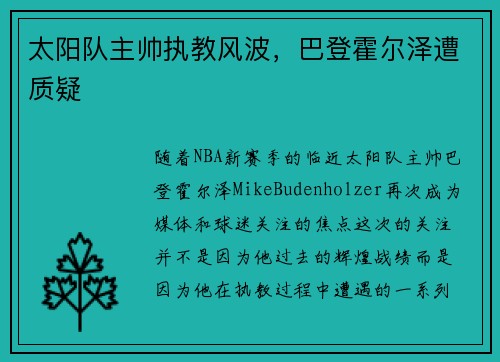 太阳队主帅执教风波，巴登霍尔泽遭质疑

随着NBA新赛季的临近太阳队主帅巴登霍尔泽MikeBudenholzer再次成为媒体和球迷关注的焦点这次的关注并不是因为他过去的辉煌战绩而是因为他在执教过程中遭遇的一系列